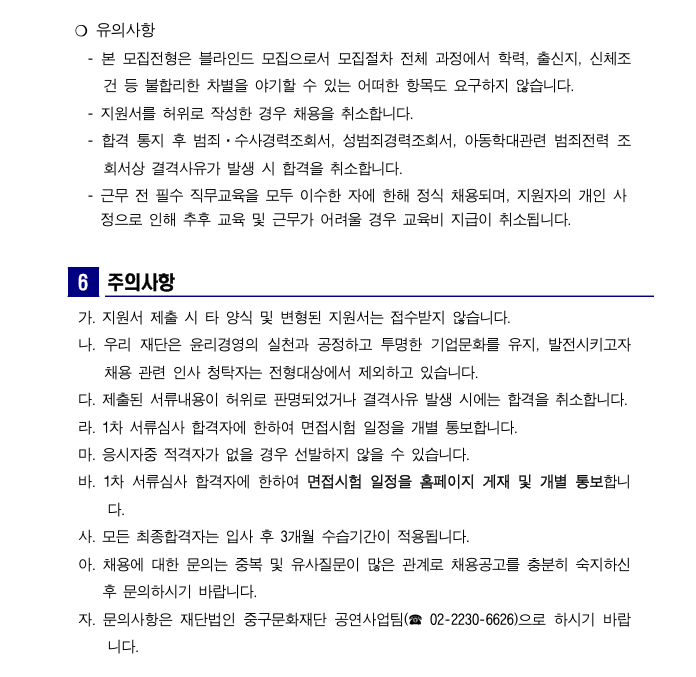 ❍ 유의사항

- 본 모집전형은 블라인드 모집으로서 모집절차 전체 과정에서 학력, 출신지, 신체조건 등 불합리한 차별을 야기할 수 있는 어떠한 항목도 요구하지 않습니다.
- 지원서를 허위로 작성한 경우 채용을 취소합니다.
- 합격 통지 후 범죄・수사경력조회서, 성범죄경력조회서, 아동학대관련 범죄전력 조회서상 결격사유가 발생 시 합격을 취소합니다.
- 근무 전 필수 직무교육을 모두 이수한 자에 한해 정식 채용되며, 지원자의 개인 사정으로 인해 추후 교육 및 근무가 어려울 경우 교육비 지급이 취소됩니다.

6 주의사항

가. 지원서 제출 시 타 양식 및 변형된 지원서는 접수받지 않습니다.
나. 우리 재단은 윤리경영의 실천과 공정하고 투명한 기업문화를 유지, 발전시키고자 채용 관련 인사 청탁자는 전형대상에서 제외하고 있습니다.
다. 제출된 서류내용이 허위로 판명되었거나 결격사유 발생 시에는 합격을 취소합니다.
라. 1차 서류심사 합격자에 한하여 면접시험 일정을 개별 통보합니다.
마. 응시자중 적격자가 없을 경우 선발하지 않을 수 있습니다.
바. 1차 서류심사 합격자에 한하여 면접시험 일정을 홈페이지 게재 및 개별 통보합니다.
사. 모든 최종합격자는 입사 후 3개월 수습기간이 적용됩니다.
아. 채용에 대한 문의는 중복 및 유사질문이 많은 관계로 채용공고를 충분히 숙지하신 후 문의하시기 바랍니다.
자. 문의사항은 재단법인 중구문화재단 공연사업팀(☎ 02-2230-6626)으로 하시기 바랍니다.